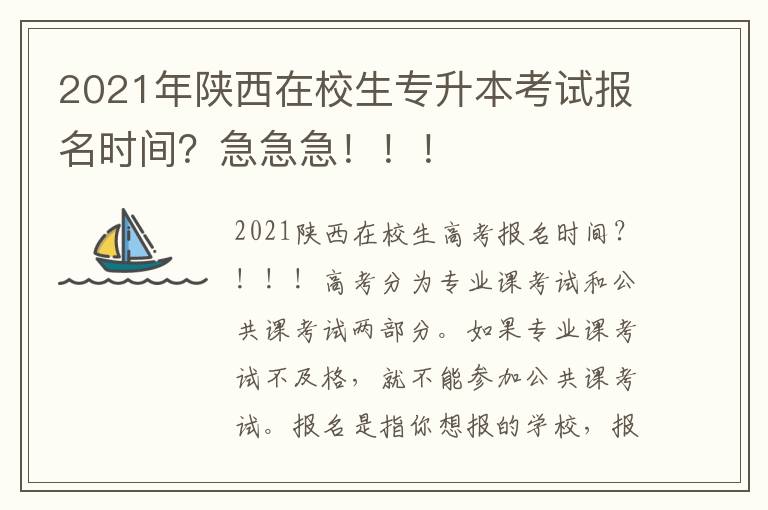 2021年陕西在校生专升本考试报名时间？急急急！！！

2021陕西在校生高考报名时间？！！！高考分为专业课考试和公共课考试两部分。如果专业课考试不及格，就不能参加公共课考试。报名是指你想报的学校，报